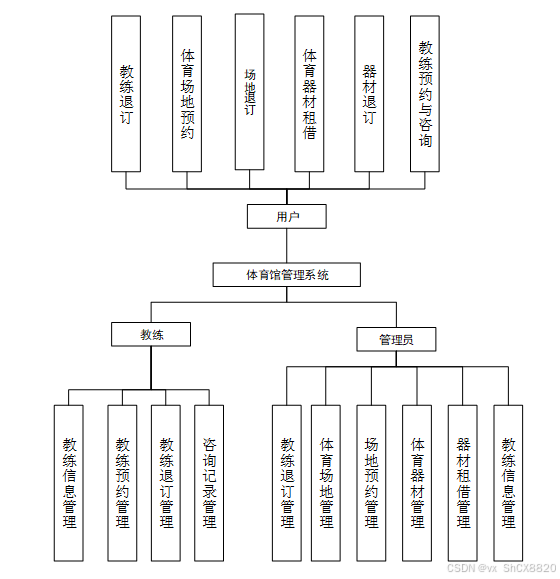 教练退订

体育场地预约

场地退订

体育器材租借

器材退订

教练预约与咨询

用户

体育馆管理系统

教练

管理员

教练信息管理

教练预约管理

教练退订管理

咨询记录管理

教练退订管理

体育场地管理

场地预约管理

体育器材管理

器材租借管理

教练信息管理

CSDN @vx ShCX8820